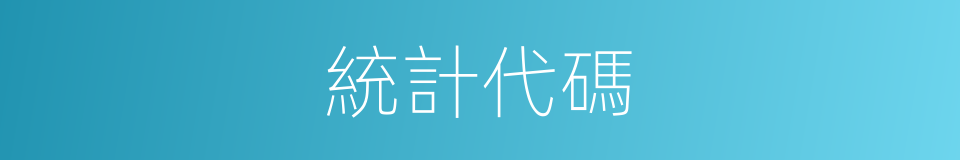 統計代碼